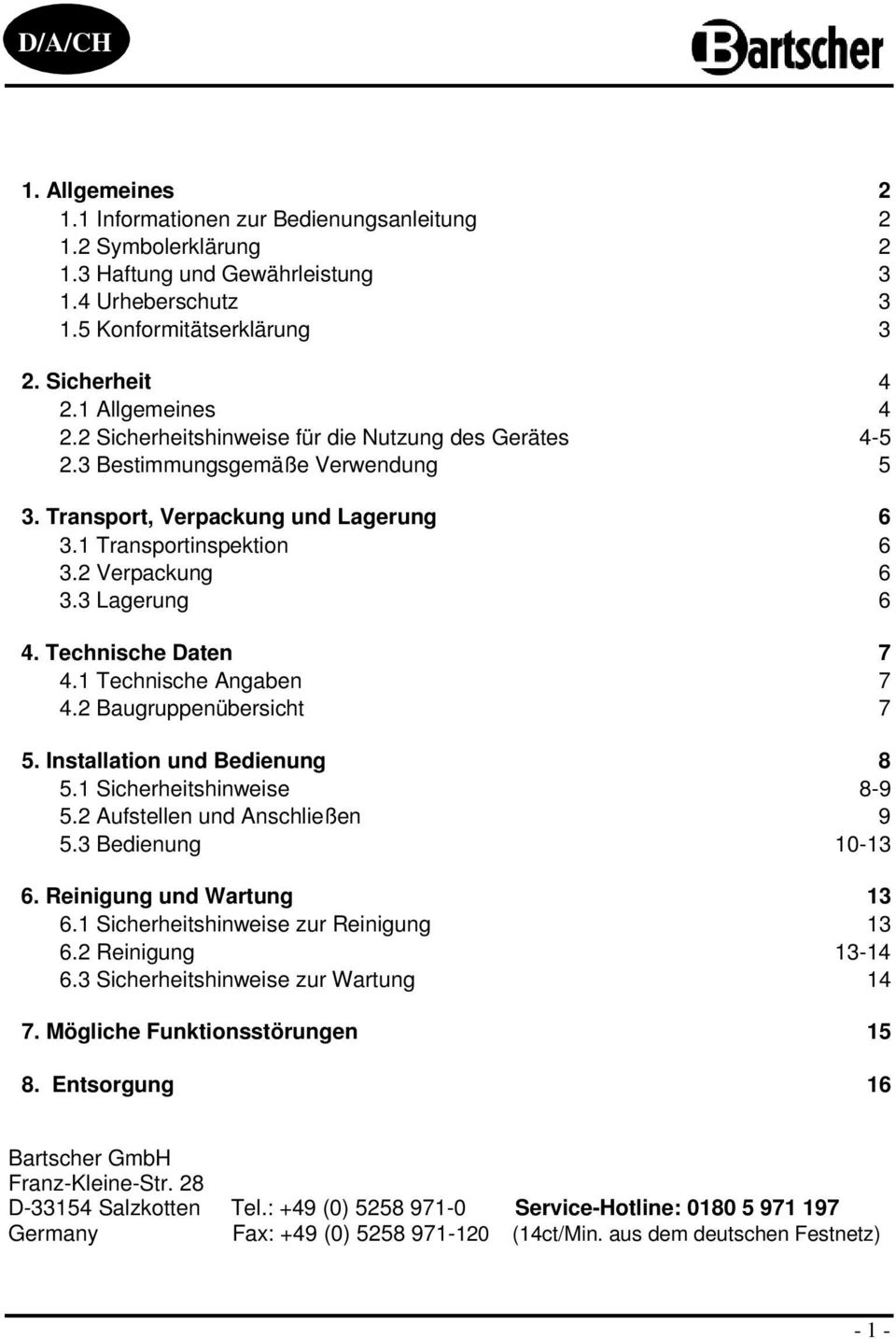 D/A/CH

Bartscher

1. Allgemeines 2
1.1 Informationen zur Bedienungsanleitung 2
1.2 Symbolerklärung 2
1.3 Haftung und Gewährleistung 3
1.4 Urheberschutz 3
1.5 Konformitätserklärung 3

2. Sicherheit 4
2.1 Allgemeines 4
2.2 Sicherheitshinweise für die Nutzung des Gerätes 4-5
2.3 Bestimmungsgemäße Verwendung 5

3. Transport, Verpackung und Lagerung 6
3.1 Transportinspektion 6
3.2 Verpackung 6
3.3 Lagerung 6

4. Technische Daten 7
4.1 Technische Angaben 7
4.2 Baugruppenübersicht 7

5. Installation und Bedienung 8
5.1 Sicherheitshinweise 8-9
5.2 Aufstellen und Anschließen 9
5.3 Bedienung 10-13

6. Reinigung und Wartung 13
6.1 Sicherheitshinweise zur Reinigung 13
6.2 Reinigung 13-14
6.3 Sicherheitshinweise zur Wartung 14

7. Mögliche Funktionsstörungen 15

8. Entsorgung 16

Bartscher GmbH
Franz-Kleine-Str. 28
D-33154 Salzkotten Tel.: +49 (0) 5258 971-0 Service-Hotline: 0180 5 971 197
Germany Fax: +49 (0) 5258 971-120 (14ct/Min. aus dem deutschen Festnetz)

- 1 -